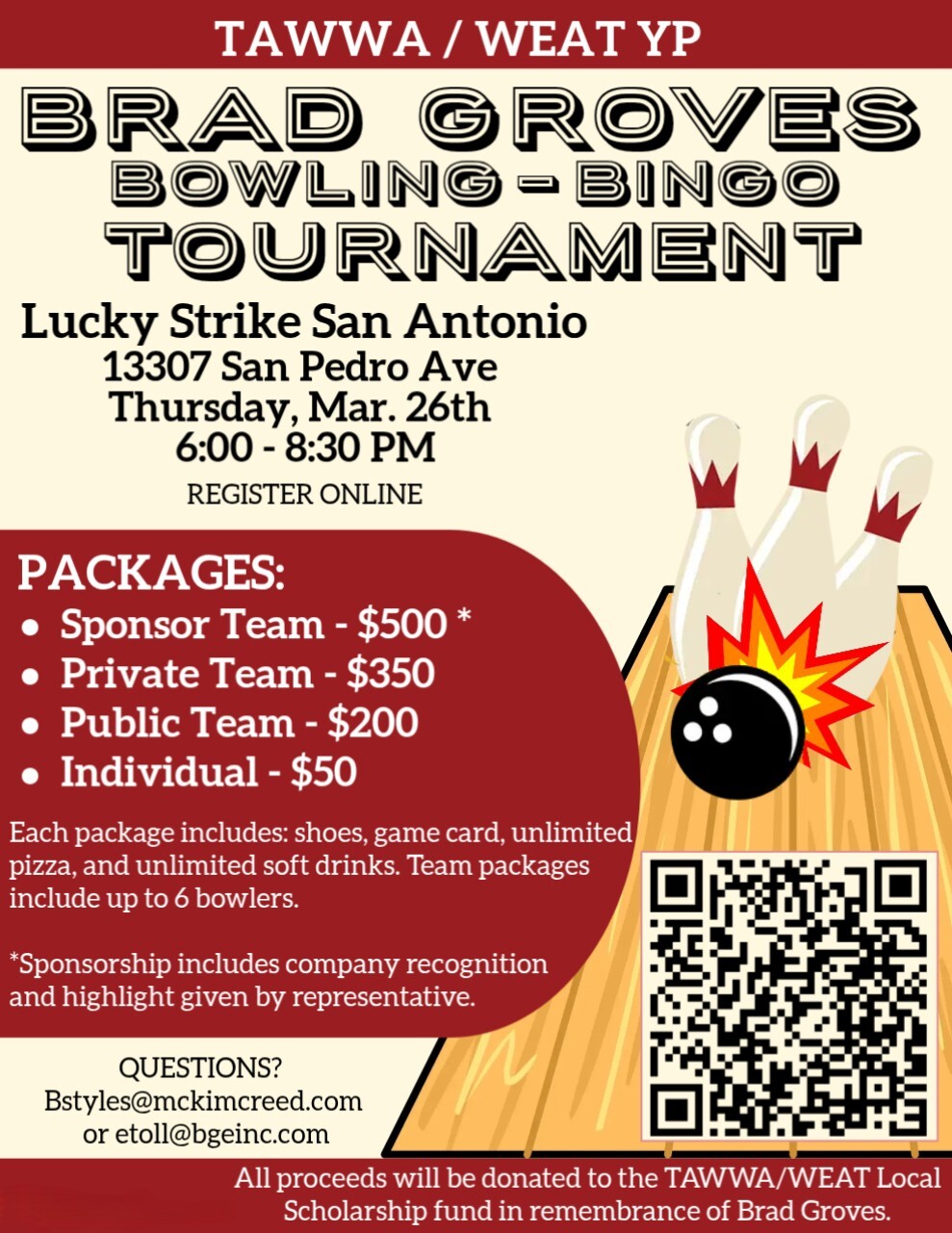 TAWWA / WEAT YP

BRAD GROVES
BOWLING - BINGO
TOURNAMENT

Lucky Strike San Antonio
13307 San Pedro Ave
Thursday, Mar. 26th
6:00 - 8:30 PM

REGISTER ONLINE

PACKAGES:

• Sponsor Team - $500 *
• Private Team - $350
• Public Team - $200
• Individual - $50

Each package includes: shoes, game card, unlimited pizza, and unlimited soft drinks. Team packages include up to 6 bowlers.

*Sponsorship includes company recognition and highlight given by representative.

QUESTIONS?
Bstyles@mckimcreed.com
or etoll@bgeinc.com

All proceeds will be donated to the TAWWA/WEAT Local Scholarship fund in remembrance of Brad Groves.